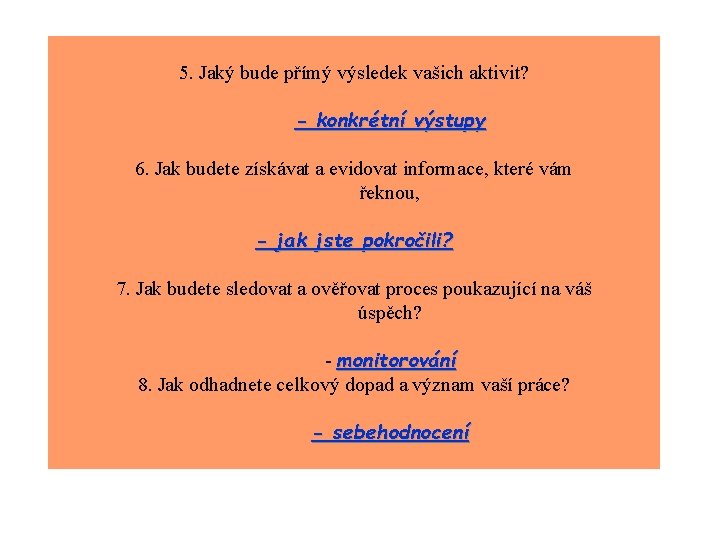 5. Jaký bude přímý výsledek vašich aktivit?

- konkrétní výstupy

6. Jak budete získávat a evidovat informace, které vám řeknou,

- jak jste pokročili?

7. Jak budete sledovat a ověřovat proces poukazující na váš úspěch?

- monitorování

8. Jak odhadnete celkový dopad a význam vaší práce?

- sebehodnocení